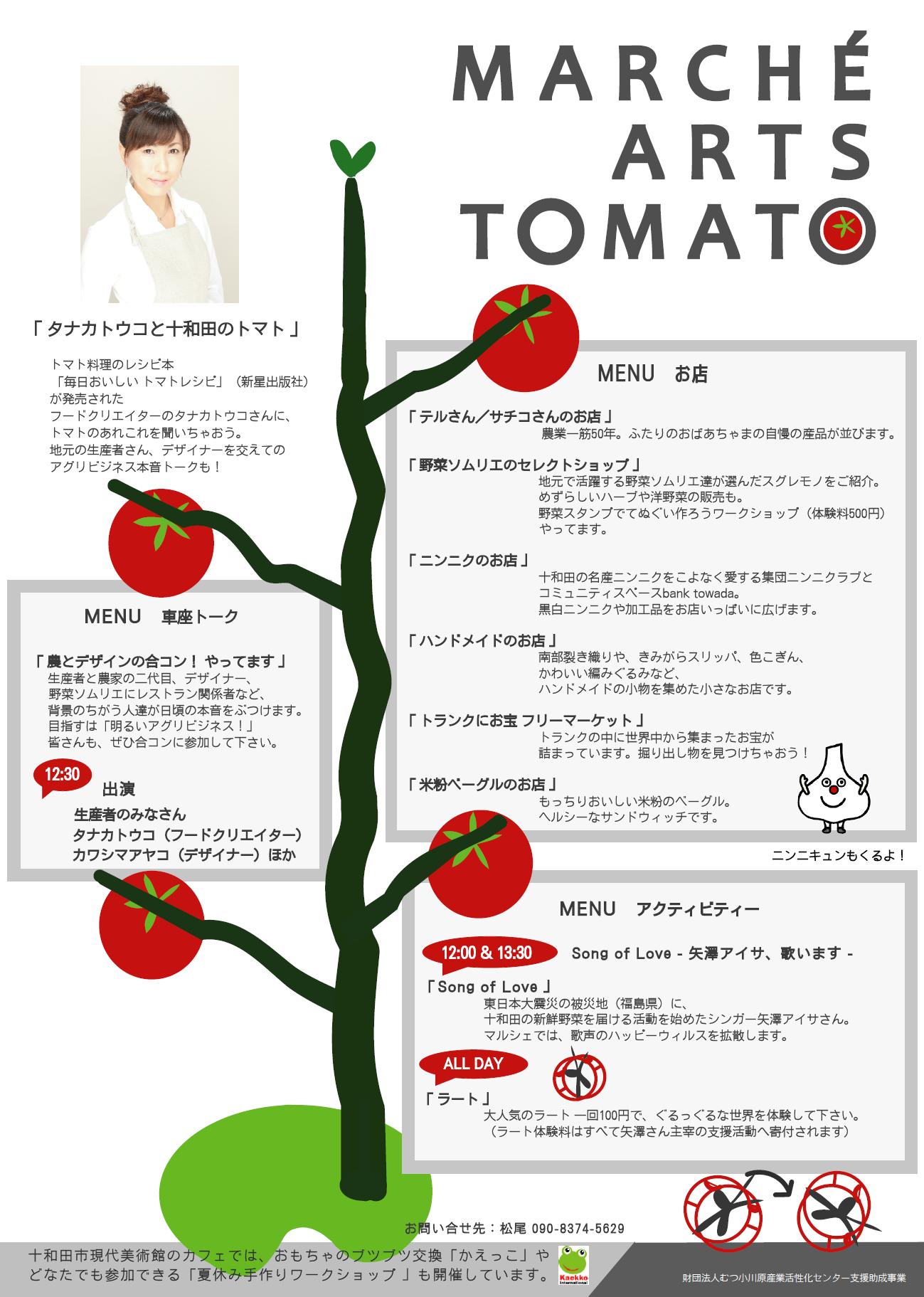 MARCHÉ
ARTS
TOMATO

「 タナカトウコと十和田のトマト 」

トマト料理のレシピ本
「毎日おいしい トマトレシピ」（新星出版社）
が発売された
フードクリエイターのタナカトウコさんに、
トマトのあれこれを聞いちゃおう。
地元の生産者さん、デザイナーを交えての
アグリビジネス本音トークも！

MENU　車座トーク

「 農とデザインの合コン！ やってます 」
生産者と農家の二代目、デザイナー、
野菜ソムリエにレストラン関係者など、
背景のちがう人達が日頃の本音をぶつけます。
目指すは「明るいアグリビジネス！」
皆さんも、ぜひ合コンに参加して下さい。

12:30
出演
生産者のみなさん
タナカトウコ（フードクリエイター）
カワシマアヤコ（デザイナー）ほか

MENU　お店

「 テルさん／サチコさんのお店 」
農業一筋50年。ふたりのおばあちゃまの自慢の産品が並びます。

「 野菜ソムリエのセレクトショップ 」
地元で活躍する野菜ソムリエ達が選んだスグレモノをご紹介。
めずらしいハーブや洋野菜の販売も。
野菜スタンプでてぬぐい作ろうワークショップ（体験料500円）
やってます。

「 ニンニクのお店 」
十和田の名産ニンニクをこよなく愛する集団ニンニクラブと
コミュニティスペースbank towada。
黒白ニンニクや加工品をお店いっぱいに広げます。

「 ハンドメイドのお店 」
南部裂き織りや、きみがらスリッパ、色こぎん、
かわいい編みぐるみなど、
ハンドメイドの小物を集めた小さなお店です。

「 トランクにお宝 フリーマーケット 」
トランクの中に世界中から集まったお宝が
詰まっています。掘り出し物を見つけちゃおう！

「 米粉ベーグルのお店 」
もっちりおいしい米粉のベーグル。
ヘルシーなサンドウィッチです。

ニンニキュンもくるよ！

MENU　アクティビティー

12:00 & 13:30
Song of Love - 矢澤アイサ、歌います -

「 Song of Love 」
東日本大震災の被災地（福島県）に、
十和田の新鮮野菜を届ける活動を始めたシンガー矢澤アイサさん。
マルシェでは、歌声のハッピーウィルスを拡散します。

ALL DAY

「 ラート 」
大人気のラート 一回100円で、ぐるっぐるな世界を体験して下さい。
（ラート体験料はすべて矢澤さん主宰の支援活動へ寄付されます）

お問い合せ先：松尾 090-8374-5629

十和田市現代美術館のカフェでは、おもちゃのブツブツ交換「かえっこ」や
どなたでも参加できる「夏休み手作りワークショップ 」も開催しています。

Kaekko International

財団法人むつ小川原産業活性化センター支援助成事業